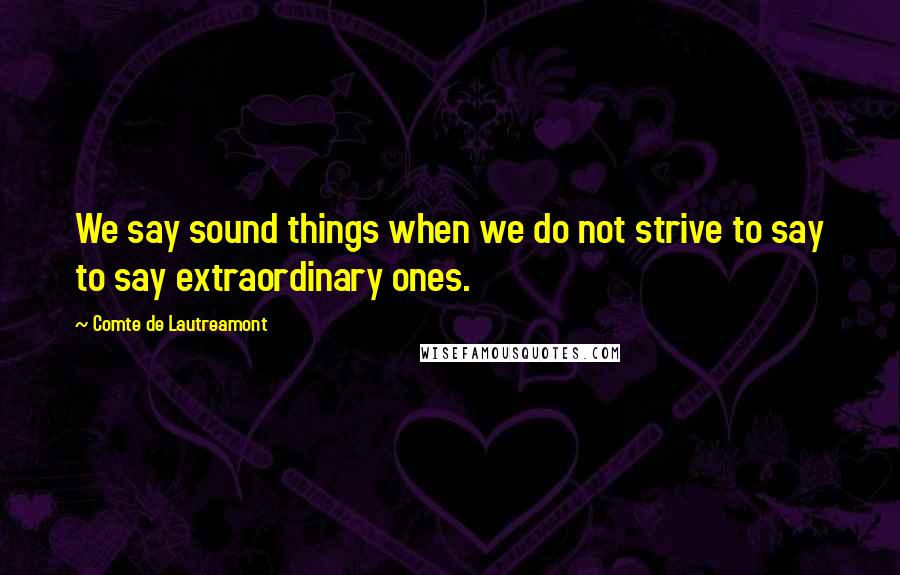 We say sound things when we do not strive to say to say extraordinary ones.

~ Comte de Lautreamont

WISEFAMOUSQUOTES.COM